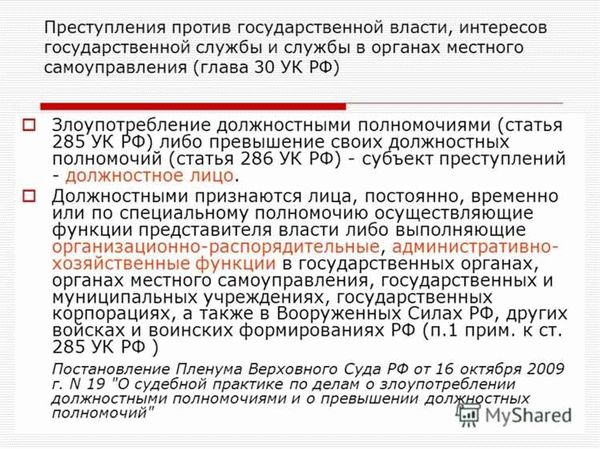 Преступления против государственной власти, интересов государственной службы и службы в органах местного самоуправления (глава 30 УК РФ)

Злоупотребление должностными полномочиями (статья 285 УК РФ) либо превышение своих должностных полномочий (статья 286 УК РФ) - субъект преступлений - должностное лицо.

Должностными признаются лица, постоянно, временно или по специальному полномочию осуществляющие функции представителя власти либо выполняющие организационно-распорядительные, административно-хозяйственные функции в государственных органах, органах местного самоуправления, государственных и муниципальных учреждениях, государственных корпорациях, а также в Вооруженных Силах РФ, других войсках и воинских формированиях РФ (п.1 прим. к ст. 285 УК РФ )

Постановление Пленума Верховного Суда РФ от 16 октября 2009 г. N 19 "О судебной практике по делам о злоупотреблении должностными полномочиями и о превышении должностных полномочий"

MyShared